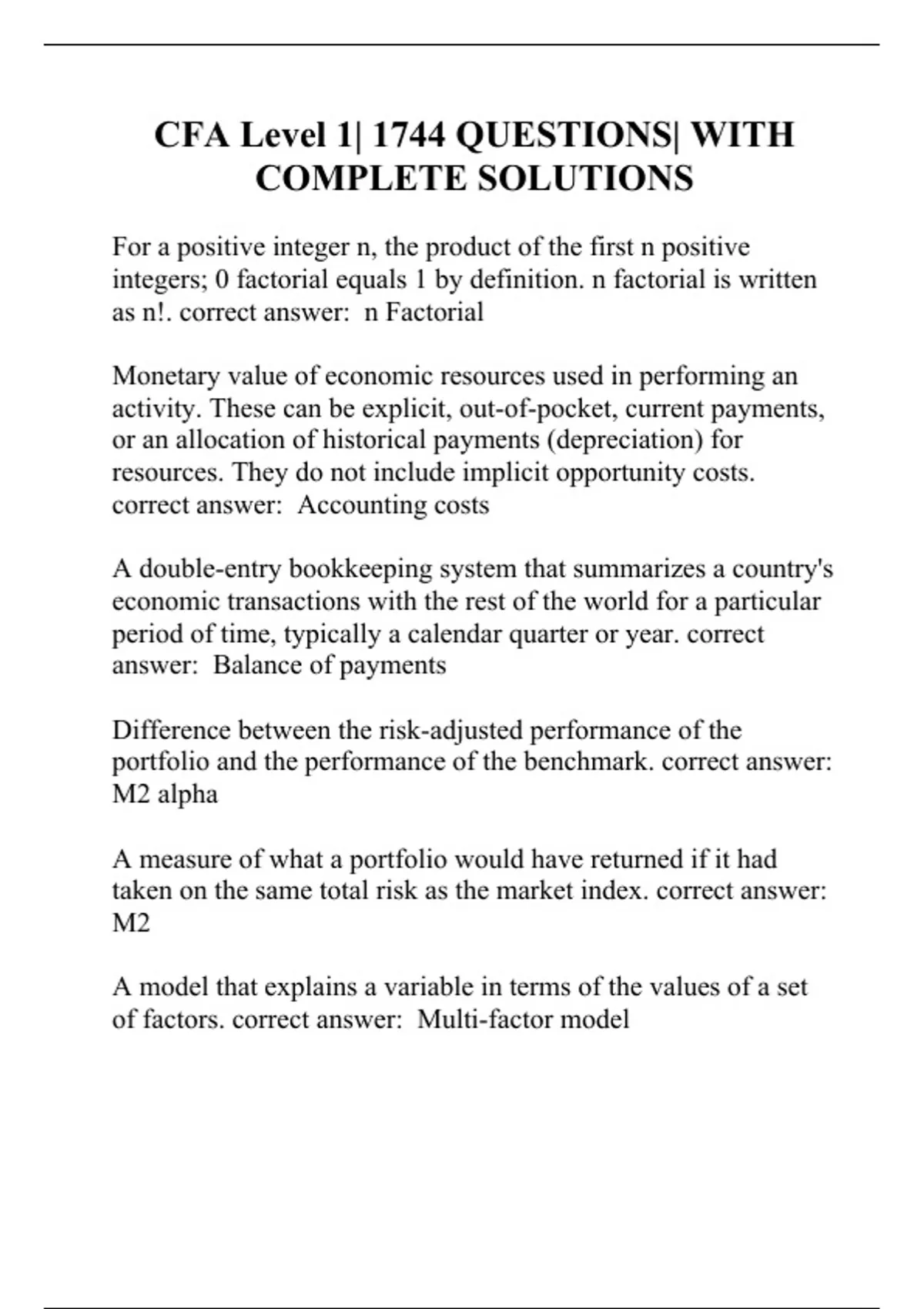 CFA Level 1| 1744 QUESTIONS| WITH COMPLETE SOLUTIONS

For a positive integer n, the product of the first n positive integers; 0 factorial equals 1 by definition. n factorial is written as n!. correct answer: n Factorial

Monetary value of economic resources used in performing an activity. These can be explicit, out-of-pocket, current payments, or an allocation of historical payments (depreciation) for resources. They do not include implicit opportunity costs. correct answer: Accounting costs

A double-entry bookkeeping system that summarizes a country's economic transactions with the rest of the world for a particular period of time, typically a calendar quarter or year. correct answer: Balance of payments

Difference between the risk-adjusted performance of the portfolio and the performance of the benchmark. correct answer: M2 alpha

A measure of what a portfolio would have returned if it had taken on the same total risk as the market index. correct answer: M2

A model that explains a variable in terms of the values of a set of factors. correct answer: Multi-factor model